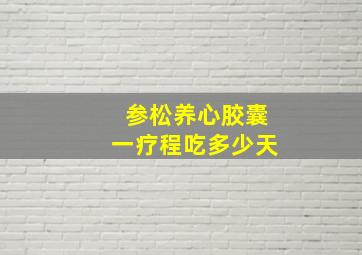 参松养心胶囊
一疗程吃多少天